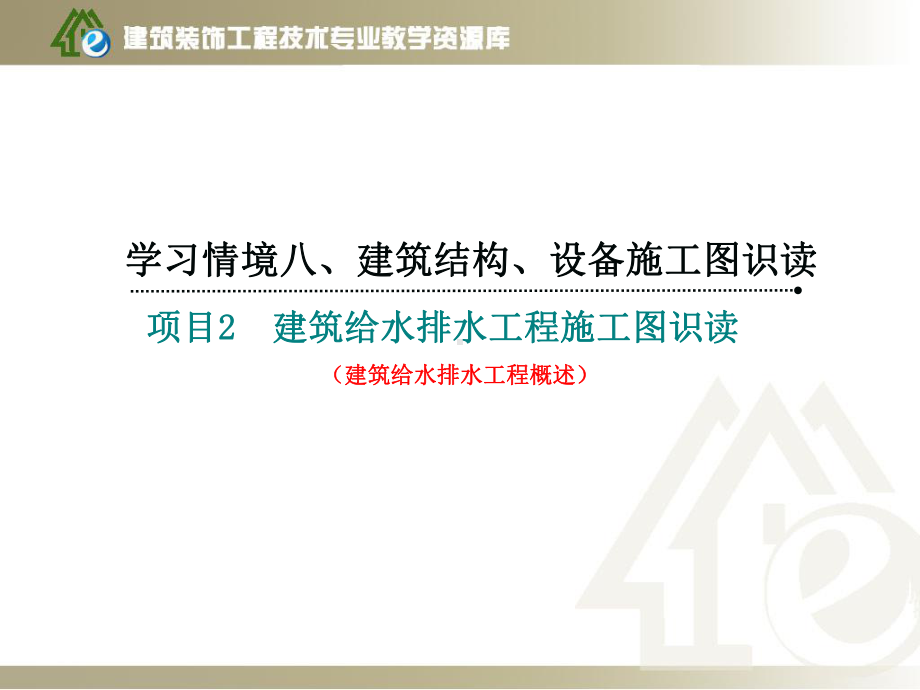 建筑装饰工程技术专业教学资源库

学习情境八、建筑结构、设备施工图识读

项目2 建筑给水排水工程施工图识读

（建筑给水排水工程概述）